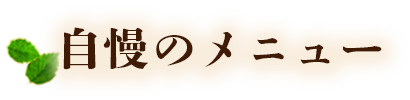 自慢のメニュー